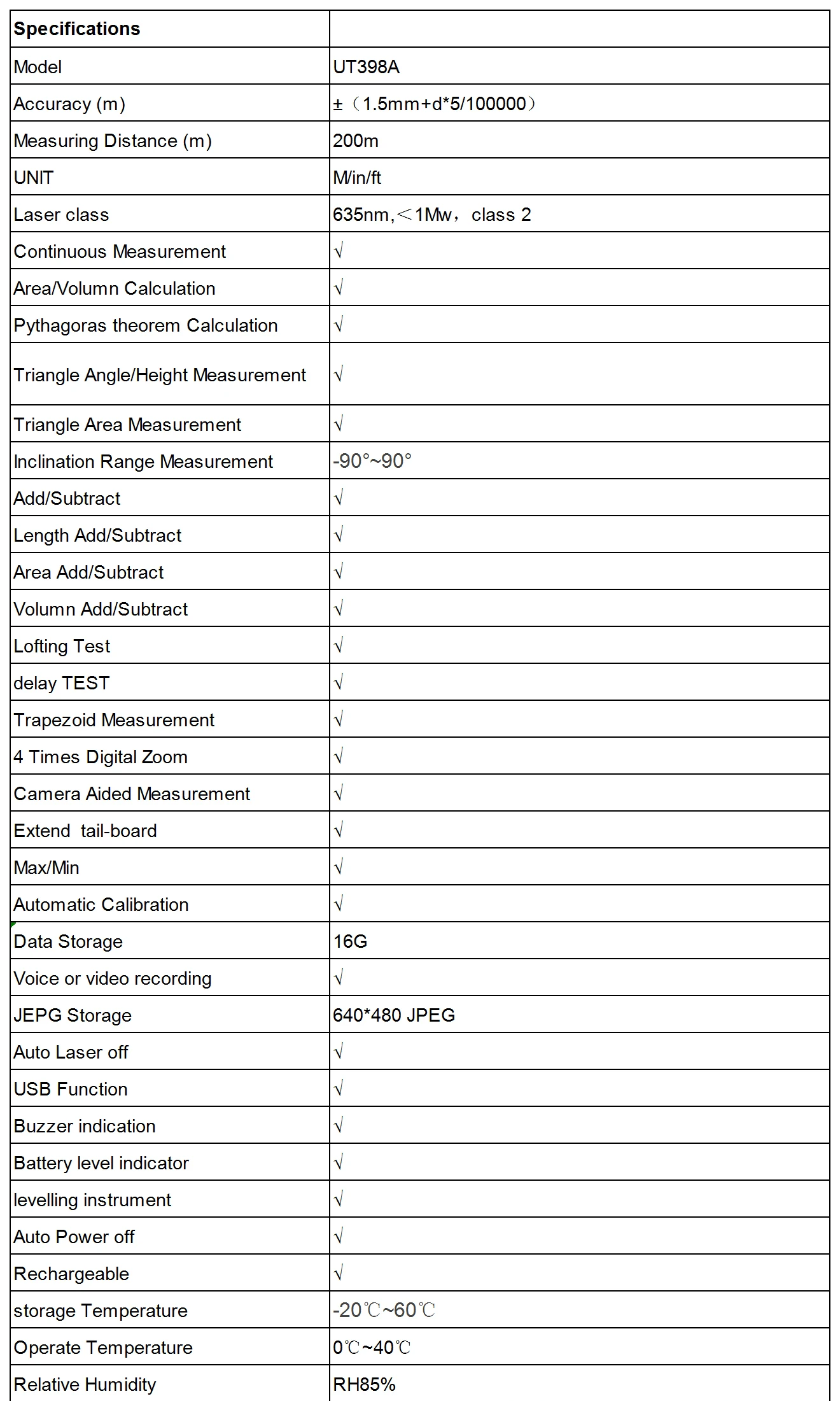 | Specifications | |
|---|---|
| Model | UT398A |
| Accuracy (m) | ±（1.5mm+d*5/100000） |
| Measuring Distance (m) | 200m |
| UNIT | M/in/ft |
| Laser class | 635nm,＜1Mw，class 2 |
| Continuous Measurement | √ |
| Area/Volumn Calculation | √ |
| Pythagoras theorem Calculation | √ |
| Triangle Angle/Height Measurement | √ |
| Triangle Area Measurement | √ |
| Inclination Range Measurement | -90°~90° |
| Add/Subtract | √ |
| Length Add/Subtract | √ |
| Area Add/Subtract | √ |
| Volumn Add/Subtract | √ |
| Lofting Test | √ |
| delay TEST | √ |
| Trapezoid Measurement | √ |
| 4 Times Digital Zoom | √ |
| Camera Aided Measurement | √ |
| Extend tail-board | √ |
| Max/Min | √ |
| Automatic Calibration | √ |
| Data Storage | 16G |
| Voice or video recording | √ |
| JEPG Storage | 640*480 JPEG |
| Auto Laser off | √ |
| USB Function | √ |
| Buzzer indication | √ |
| Battery level indicator | √ |
| levelling instrument | √ |
| Auto Power off | √ |
| Rechargeable | √ |
| storage Temperature | -20℃~60℃ |
| Operate Temperature | 0℃~40℃ |
| Relative Humidity | RH85% |